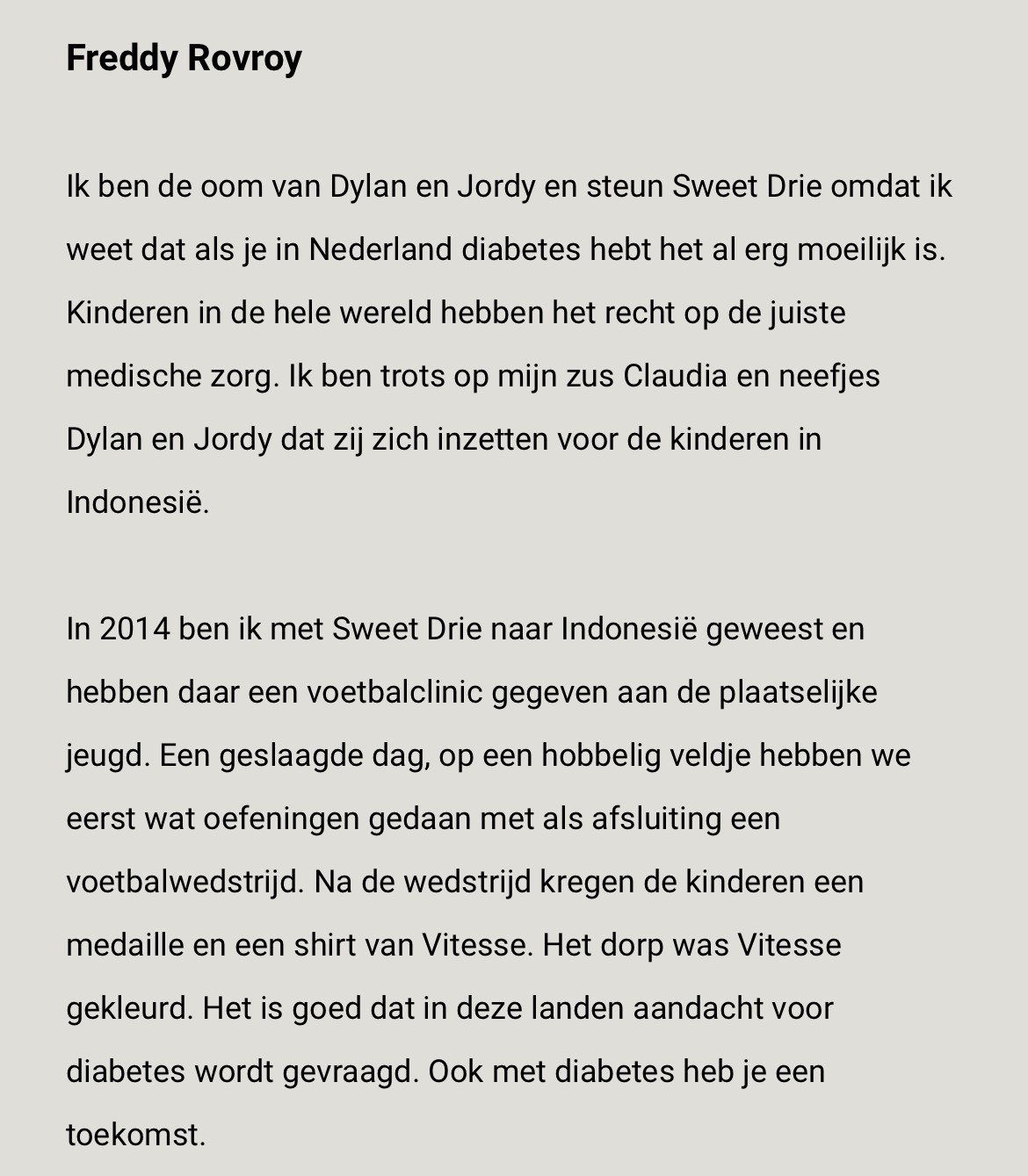 Freddy Rovroy

Ik ben de oom van Dylan en Jordy en steun Sweet Drie omdat ik weet dat als je in Nederland diabetes hebt het al erg moeilijk is. Kinderen in de hele wereld hebben het recht op de juiste medische zorg. Ik ben trots op mijn zus Claudia en neefjes Dylan en Jordy dat zij zich inzetten voor de kinderen in Indonesië.

In 2014 ben ik met Sweet Drie naar Indonesië geweest en hebben daar een voetbalclinic gegeven aan de plaatselijke jeugd. Een geslaagde dag, op een hobbelig veldje hebben we eerst wat oefeningen gedaan met als afsluiting een voetbalwedstrijd. Na de wedstrijd kregen de kinderen een medaille en een shirt van Vitesse. Het dorp was Vitesse gekleurd. Het is goed dat in deze landen aandacht voor diabetes wordt gevraagd. Ook met diabetes heb je een toekomst.